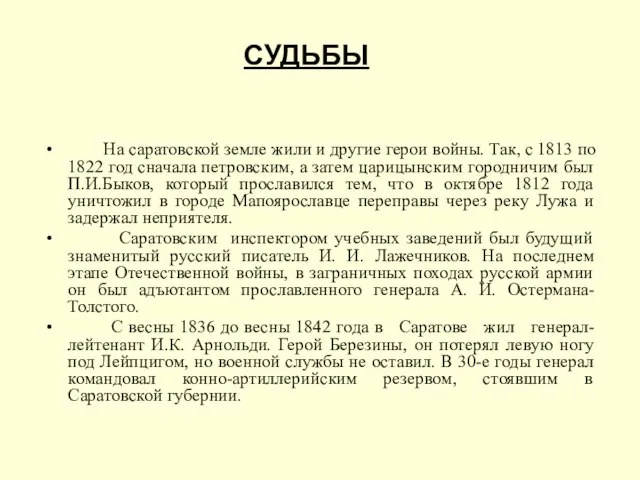 СУДЬБЫ

• На саратовской земле жили и другие герои войны. Так, с 1813 по 1822 год сначала петровским, а затем царицынским городничим был П.И.Быков, который прославился тем, что в октябре 1812 года уничтожил в городе Мапоярославце переправы через реку Лужа и задержал неприятеля.

• Саратовским инспектором учебных заведений был будущий знаменитый русский писатель И. И. Лажечников. На последнем этапе Отечественной войны, в заграничных походах русской армии он был адъютантом прославленного генерала А. И. Остермана-Толстого.

• С весны 1836 до весны 1842 года в Саратове жил генерал-лейтенант И.К. Арнольди. Герой Березины, он потерял левую ногу под Лейпцигом, но военной службы не оставил. В 30-е годы генерал командовал конно-артиллерийским резервом, стоявшим в Саратовской губернии.